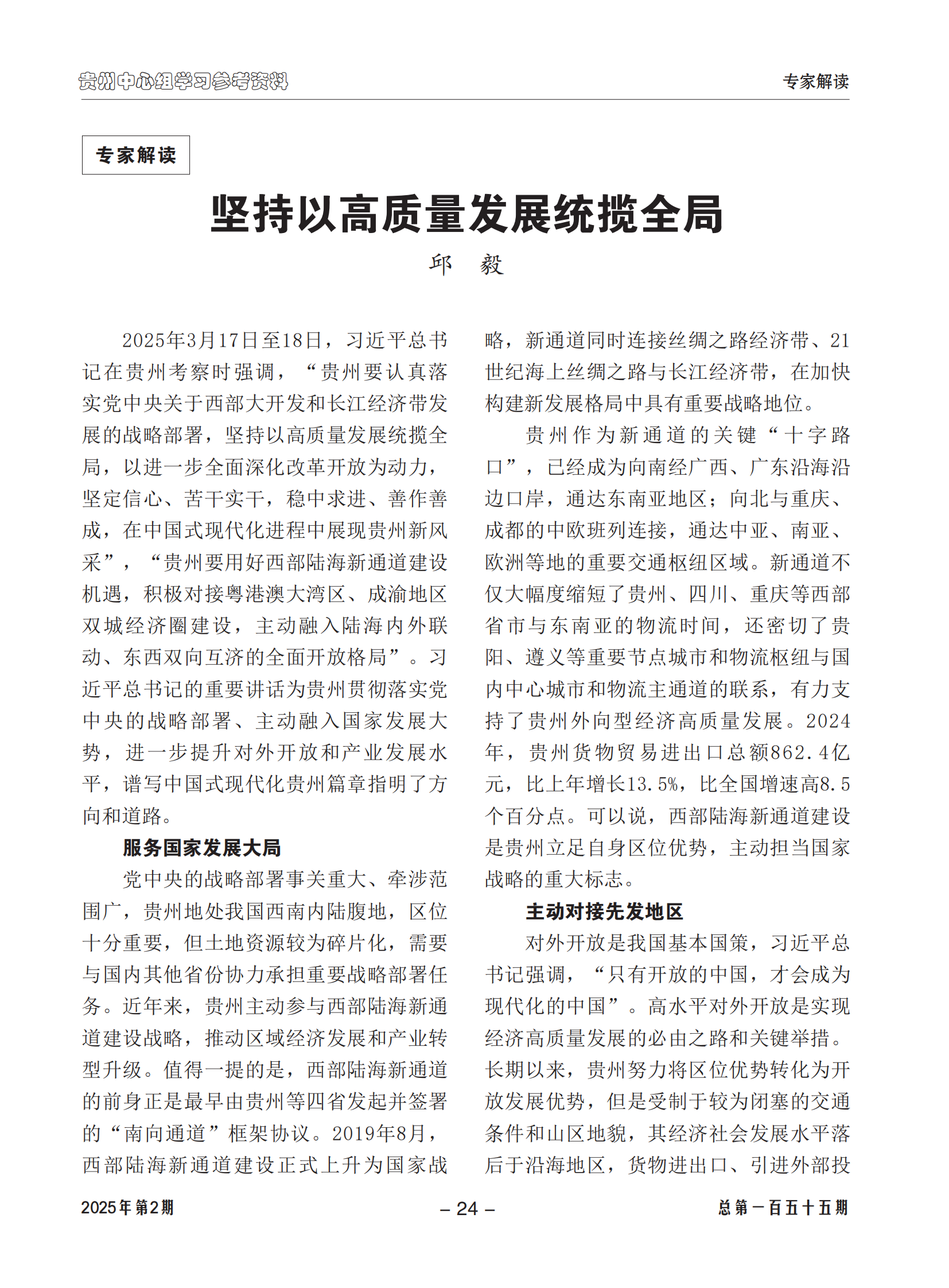 贵州中心组学习参考资料

专家解读

专家解读

坚持以高质量发展统揽全局

邱　毅

2025年3月17日至18日，习近平总书记在贵州考察时强调，“贵州要认真落实党中央关于西部大开发和长江经济带发展的战略部署，坚持以高质量发展统揽全局，以进一步全面深化改革开放为动力，坚定信心、苦干实干，稳中求进、善作善成，在中国式现代化进程中展现贵州新风采”，“贵州要用好西部陆海新通道建设机遇，积极对接粤港澳大湾区、成渝地区双城经济圈建设，主动融入陆海内外联动、东西双向互济的全面开放格局”。习近平总书记的重要讲话为贵州贯彻落实党中央的战略部署、主动融入国家发展大势，进一步提升对外开放和产业发展水平，谱写中国式现代化贵州篇章指明了方向和道路。

服务国家发展大局

党中央的战略部署事关重大、牵涉范围广，贵州地处我国西南内陆腹地，区位十分重要，但土地资源较为碎片化，需要与国内其他省份协力承担重要战略部署任务。近年来，贵州主动参与西部陆海新通道建设战略，推动区域经济发展和产业转型升级。值得一提的是，西部陆海新通道的前身正是最早由贵州等四省发起并签署的“南向通道”框架协议。2019年8月，西部陆海新通道建设正式上升为国家战略，新通道同时连接丝绸之路经济带、21世纪海上丝绸之路与长江经济带，在加快构建新发展格局中具有重要战略地位。

贵州作为新通道的关键“十字路口”，已经成为向南经广西、广东沿海沿边口岸，通达东南亚地区；向北与重庆、成都的中欧班列连接，通达中亚、南亚、欧洲等地的重要交通枢纽区域。新通道不仅大幅度缩短了贵州、四川、重庆等西部省市与东南亚的物流时间，还密切了贵阳、遵义等重要节点城市和物流枢纽与国内中心城市和物流主通道的联系，有力支持了贵州外向型经济高质量发展。2024年，贵州货物贸易进出口总额862.4亿元，比上年增长13.5%，比全国增速高8.5个百分点。可以说，西部陆海新通道建设是贵州立足自身区位优势，主动担当国家战略的重大标志。

主动对接先发地区

对外开放是我国基本国策，习近平总书记强调，“只有开放的中国，才会成为现代化的中国”。高水平对外开放是实现经济高质量发展的必由之路和关键举措。长期以来，贵州努力将区位优势转化为开放发展优势，但是受制于较为闭塞的交通条件和山区地貌，其经济社会发展水平落后于沿海地区，货物进出口、引进外部投

2025年第2期　– 24 –　总第一百五十五期